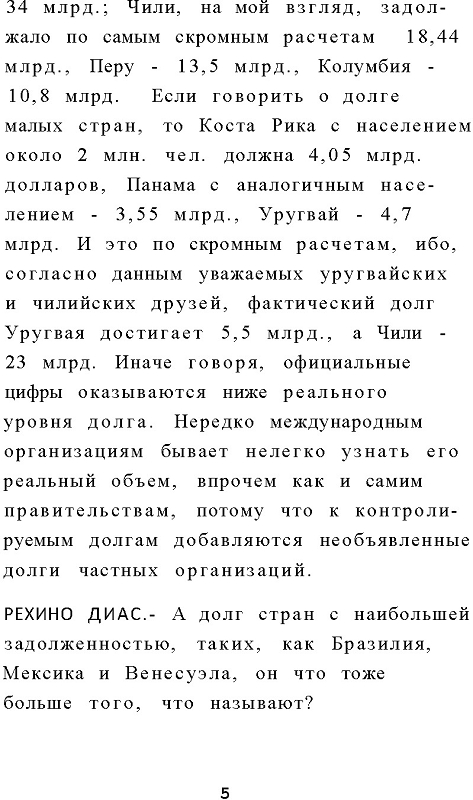 34 млрд.; Чили, на мой взгляд, задолжало по самым скромным расчетам 18,44 млрд., Перу - 13,5 млрд., Колумбия - 10,8 млрд. Если говорить о долге малых стран, то Коста Рика с населением около 2 млн. чел. должна 4,05 млрд. долларов, Панама с аналогичным населением - 3,55 млрд., Уругвай - 4,7 млрд. И это по скромным расчетам, ибо, согласно данным уважаемых уругвайских и чилийских друзей, фактический долг Уругвая достигает 5,5 млрд., а Чили - 23 млрд. Иначе говоря, официальные цифры оказываются ниже реального уровня долга. Нередко международным организациям бывает нелегко узнать его реальный объем, впрочем как и самим правительствам, потому что к контролируемым долгам добавляются необъявленные долги частных организаций.

РЕХИНО ДИАС.- А долг стран с наибольшей задолженностью, таких, как Бразилия, Мексика и Венесуэла, он что тоже больше того, что называют?

5